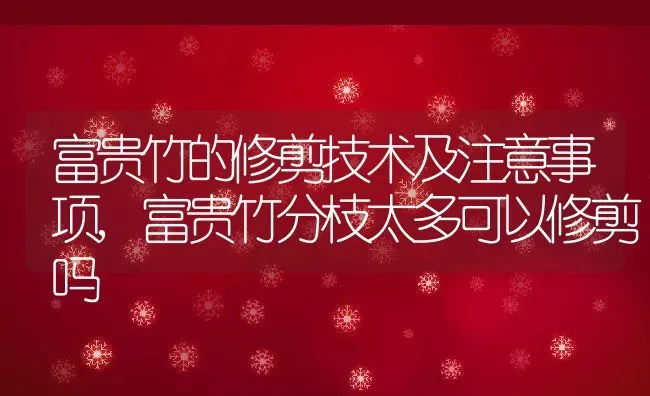 富贵竹的修剪技术及注意事项，富贵竹分枝太多可以修剪吗